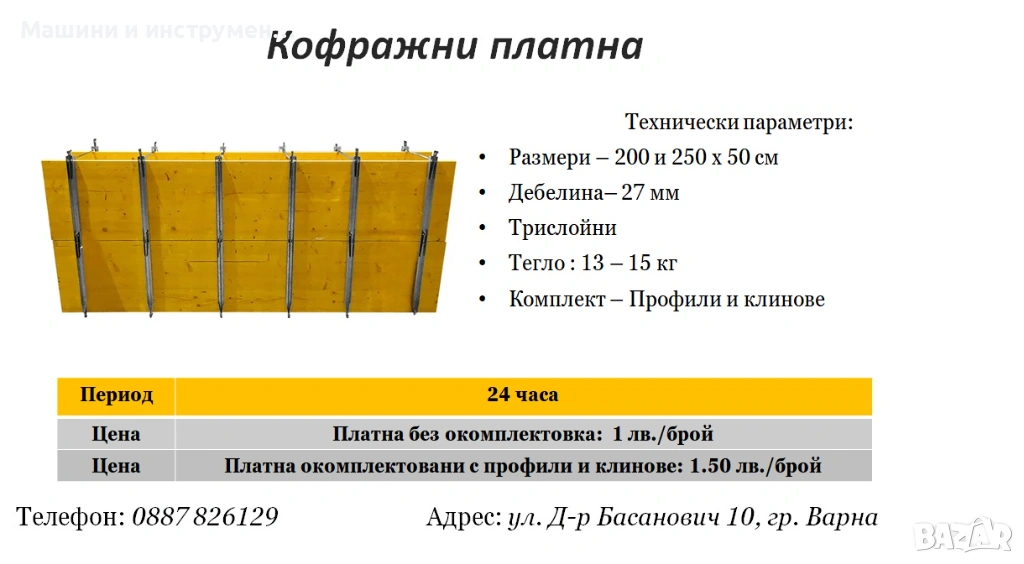 Машини и инструмен

Кофражни платна

Технически параметри:

• Размери – 200 и 250 х 50 см
• Дебелина– 27 мм
• Трислойни
• Тегло : 13 – 15 кг
• Комплект – Профили и клинове

| Период | 24 часа |
|---|---|
| Цена | Платна без окомплектовка: 1 лв./брой |
| Цена | Платна окомплектовани с профили и клинове: 1.50 лв./брой |

Телефон: 0887 826129

Адрес: ул. Д-р Басанович 10, гр. Варна

BAZAR